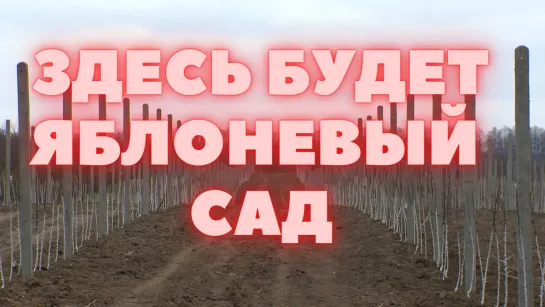 ЗДЕСЬ БУДЕТ ЯБЛОНЕВЫЙ САД